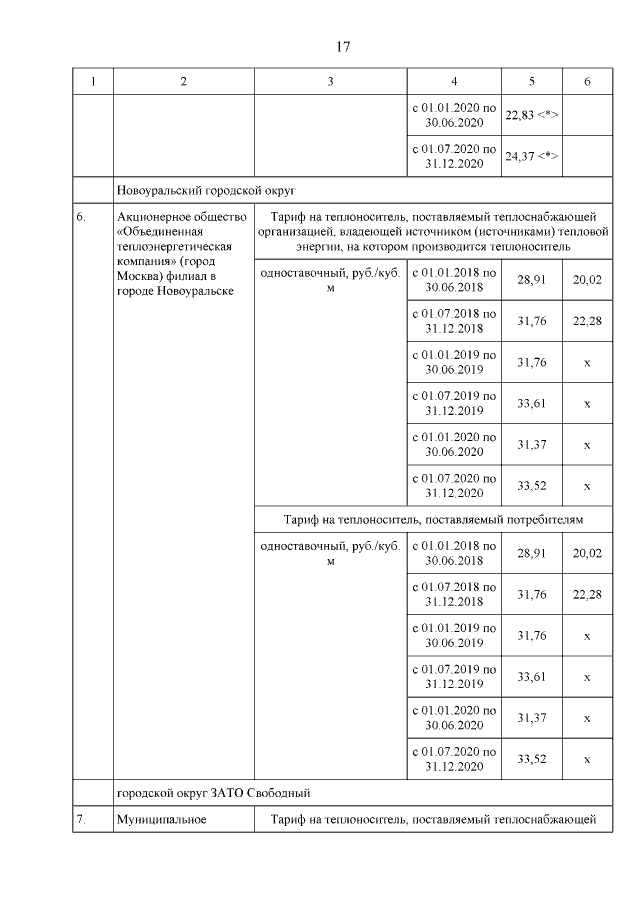 17

| 1 | 2 | 3 | 4 | 5 | 6 |
|---|---|---|---|---|---|
| | | | с 01.01.2020 по 30.06.2020 | 22,83 <*> | |
| | | | с 01.07.2020 по 31.12.2020 | 24,37 <*> | |
| | Новоуральский городской округ | | | | |
| 6. | Акционерное общество «Объединенная теплоэнергетическая компания» (город Москва) филиал в городе Новоуральске | Тариф на теплоноситель, поставляемый теплоснабжающей организацией, владеющей источником (источниками) тепловой энергии, на котором производится теплоноситель | | | |
| | | одноставочный, руб./куб. м | с 01.01.2018 по 30.06.2018 | 28,91 | 20,02 |
| | | | с 01.07.2018 по 31.12.2018 | 31,76 | 22,28 |
| | | | с 01.01.2019 по 30.06.2019 | 31,76 | x |
| | | | с 01.07.2019 по 31.12.2019 | 33,61 | x |
| | | | с 01.01.2020 по 30.06.2020 | 31,37 | x |
| | | | с 01.07.2020 по 31.12.2020 | 33,52 | x |
| | | Тариф на теплоноситель, поставляемый потребителям | | | |
| | | одноставочный, руб./куб. м | с 01.01.2018 по 30.06.2018 | 28,91 | 20,02 |
| | | | с 01.07.2018 по 31.12.2018 | 31,76 | 22,28 |
| | | | с 01.01.2019 по 30.06.2019 | 31,76 | x |
| | | | с 01.07.2019 по 31.12.2019 | 33,61 | x |
| | | | с 01.01.2020 по 30.06.2020 | 31,37 | x |
| | | | с 01.07.2020 по 31.12.2020 | 33,52 | x |
| | городской округ ЗАТО Свободный | | | | |
| 7. | Муниципальное | Тариф на теплоноситель, поставляемый теплоснабжающей | | | |